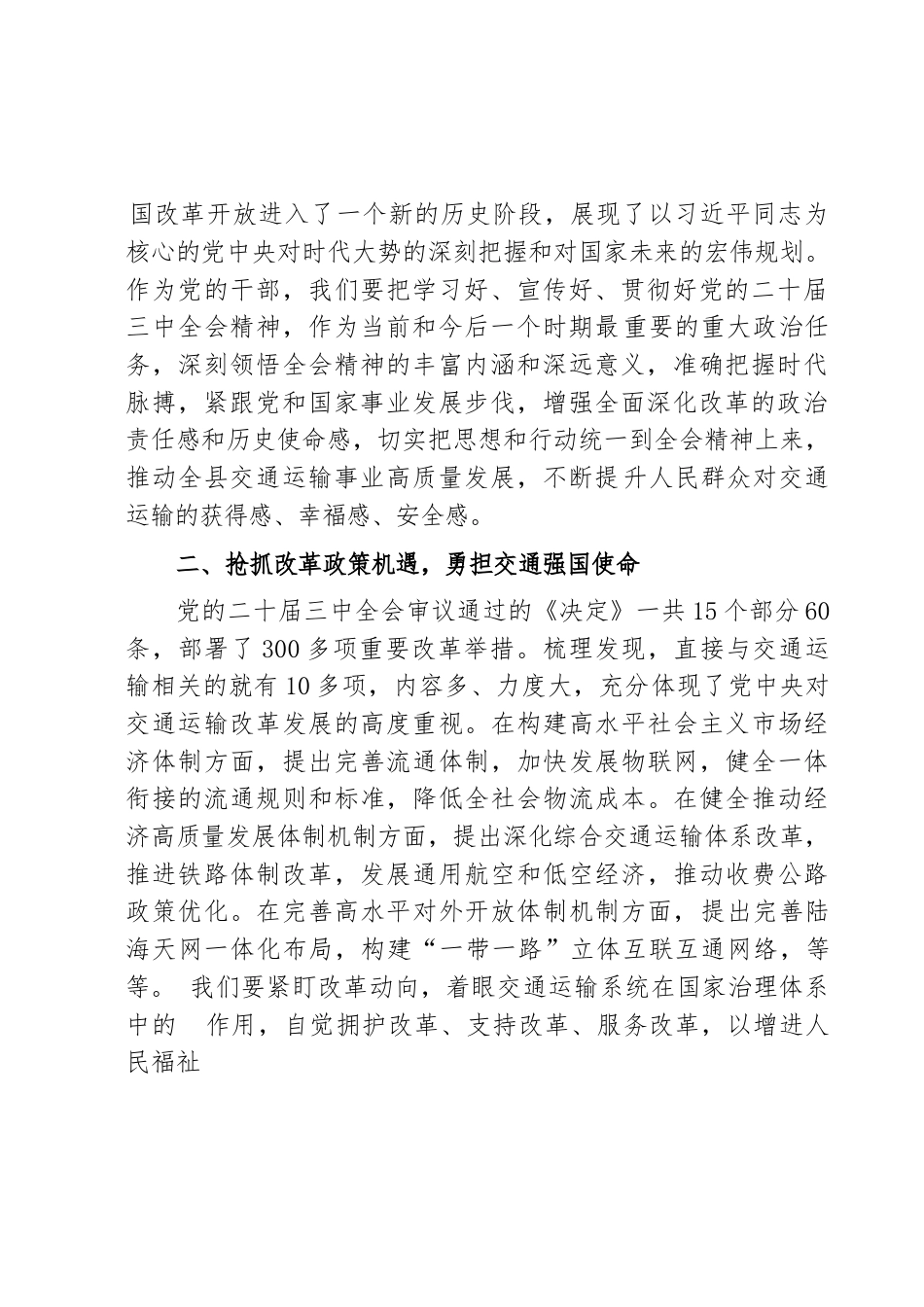 国改革开放进入了一个新的历史阶段，展现了以习近平同志为核心的党中央对时代大势的深刻把握和对国家未来的宏伟规划。作为党的干部，我们要把学习好、宣传好、贯彻好党的二十届三中全会精神，作为当前和今后一个时期最重要的重大政治任务，深刻领悟全会精神的丰富内涵和深远意义，准确把握时代脉搏，紧跟党和国家事业发展步伐，增强全面深化改革的政治责任感和历史使命感，切实把思想和行动统一到全会精神上来，推动全县交通运输事业高质量发展，不断提升人民群众对交通运输的获得感、幸福感、安全感。

二、抢抓改革政策机遇，勇担交通强国使命

党的二十届三中全会审议通过的《决定》一共15个部分60条，部署了300多项重要改革举措。梳理发现，直接与交通运输相关的就有10多项，内容多、力度大，充分体现了党中央对交通运输改革发展的高度重视。在构建高水平社会主义市场经济体制方面，提出完善流通体制，加快发展物联网，健全一体衔接的流通规则和标准，降低全社会物流成本。在健全推动经济高质量发展体制机制方面，提出深化综合交通运输体系改革，推进铁路体制改革，发展通用航空和低空经济，推动收费公路政策优化。在完善高水平对外开放体制机制方面，提出完善陆海天网一体化布局，构建“一带一路”立体互联互通网络，等等。 我们要紧盯改革动向，着眼交通运输系统在国家治理体系中的 作用，自觉拥护改革、支持改革、服务改革，以增进人民福祉